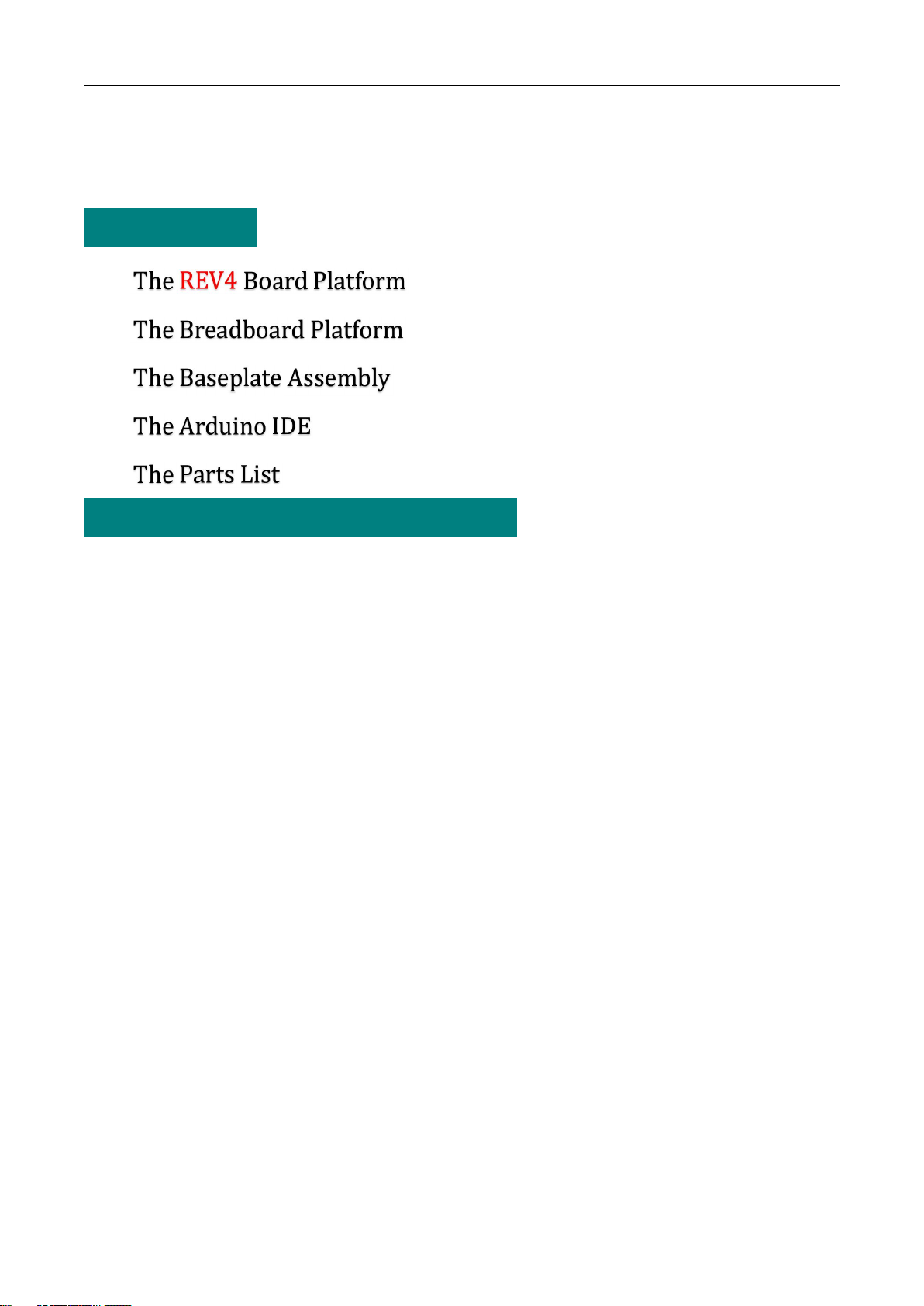 The REV4 Board Platform

The Breadboard Platform

The Baseplate Assembly

The Arduino IDE

The Parts List